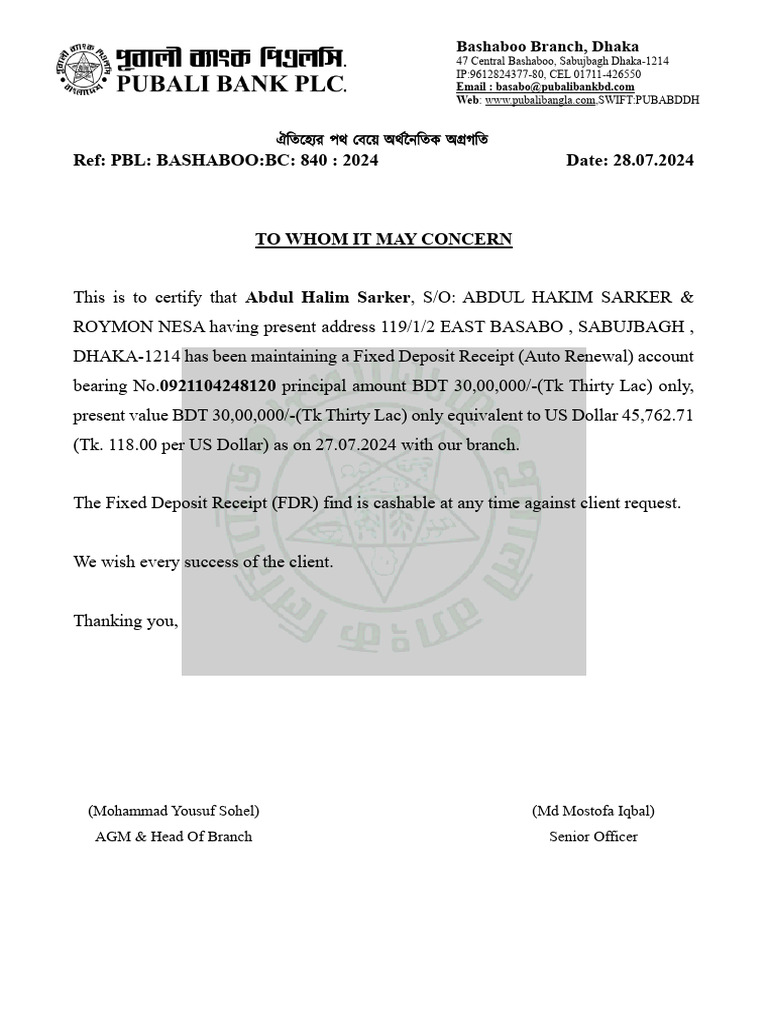 পূবালী ব্যাংক পিএলসি.
PUBALI BANK PLC.

Bashaboo Branch, Dhaka
47 Central Bashaboo, Sabujbagh Dhaka-1214
IP:9612824377-80, CEL 01711-426550
Email : basabo@pubalibankbd.com
Web: www.pubalibangla.com,SWIFT:PUBABDDH

ঐতিহ্যের পথ বেয়ে অর্থনৈতিক অগ্রগতি

Ref: PBL: BASHABOO:BC: 840 : 2024

Date: 28.07.2024

TO WHOM IT MAY CONCERN

This is to certify that Abdul Halim Sarker, S/O: ABDUL HAKIM SARKER & ROYMON NESA having present address 119/1/2 EAST BASABO , SABUJBAGH , DHAKA-1214 has been maintaining a Fixed Deposit Receipt (Auto Renewal) account bearing No.0921104248120 principal amount BDT 30,00,000/-(Tk Thirty Lac) only, present value BDT 30,00,000/-(Tk Thirty Lac) only equivalent to US Dollar 45,762.71 (Tk. 118.00 per US Dollar) as on 27.07.2024 with our branch.

The Fixed Deposit Receipt (FDR) find is cashable at any time against client request.

We wish every success of the client.

Thanking you,

(Mohammad Yousuf Sohel)
AGM & Head Of Branch

(Md Mostofa Iqbal)
Senior Officer